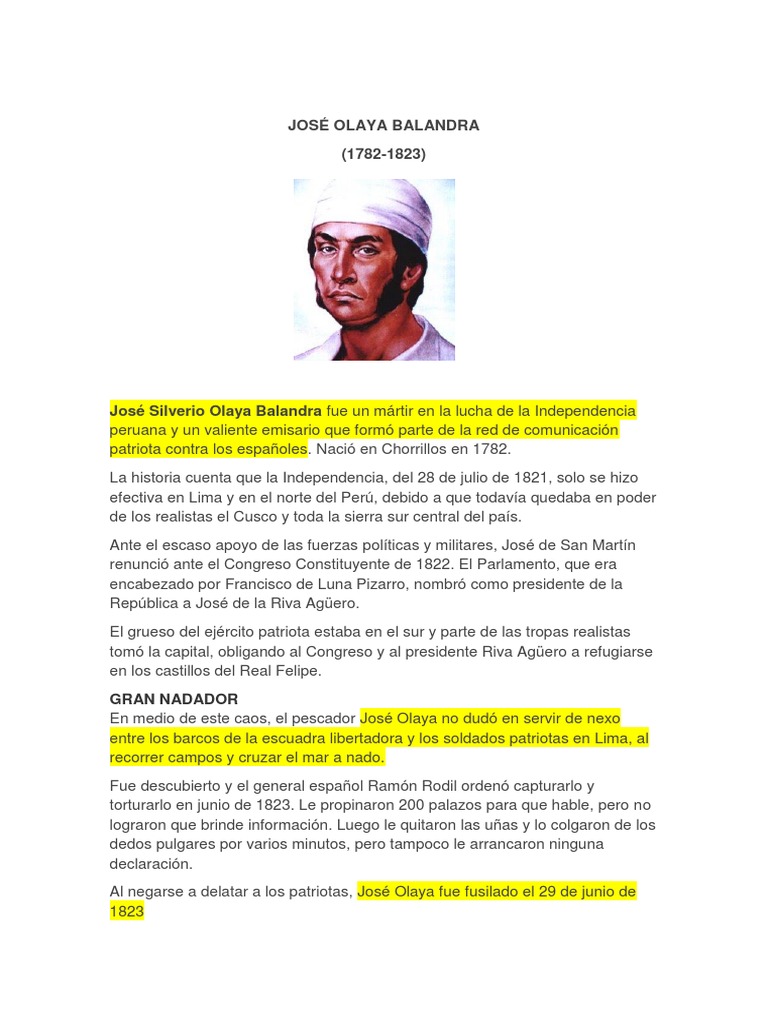 JOSÉ OLAYA BALANDRA

(1782-1823)

José Silverio Olaya Balandra fue un mártir en la lucha de la Independencia peruana y un valiente emisario que formó parte de la red de comunicación patriota contra los españoles. Nació en Chorrillos en 1782.

La historia cuenta que la Independencia, del 28 de julio de 1821, solo se hizo efectiva en Lima y en el norte del Perú, debido a que todavía quedaba en poder de los realistas el Cusco y toda la sierra sur central del país.

Ante el escaso apoyo de las fuerzas políticas y militares, José de San Martín renunció ante el Congreso Constituyente de 1822. El Parlamento, que era encabezado por Francisco de Luna Pizarro, nombró como presidente de la República a José de la Riva Agüero.

El grueso del ejército patriota estaba en el sur y parte de las tropas realistas tomó la capital, obligando al Congreso y al presidente Riva Agüero a refugiarse en los castillos del Real Felipe.

GRAN NADADOR
En medio de este caos, el pescador José Olaya no dudó en servir de nexo entre los barcos de la escuadra libertadora y los soldados patriotas en Lima, al recorrer campos y cruzar el mar a nado.

Fue descubierto y el general español Ramón Rodil ordenó capturarlo y torturarlo en junio de 1823. Le propinaron 200 palazos para que hable, pero no lograron que brinde información. Luego le quitaron las uñas y lo colgaron de los dedos pulgares por varios minutos, pero tampoco le arrancaron ninguna declaración.

Al negarse a delatar a los patriotas, José Olaya fue fusilado el 29 de junio de 1823